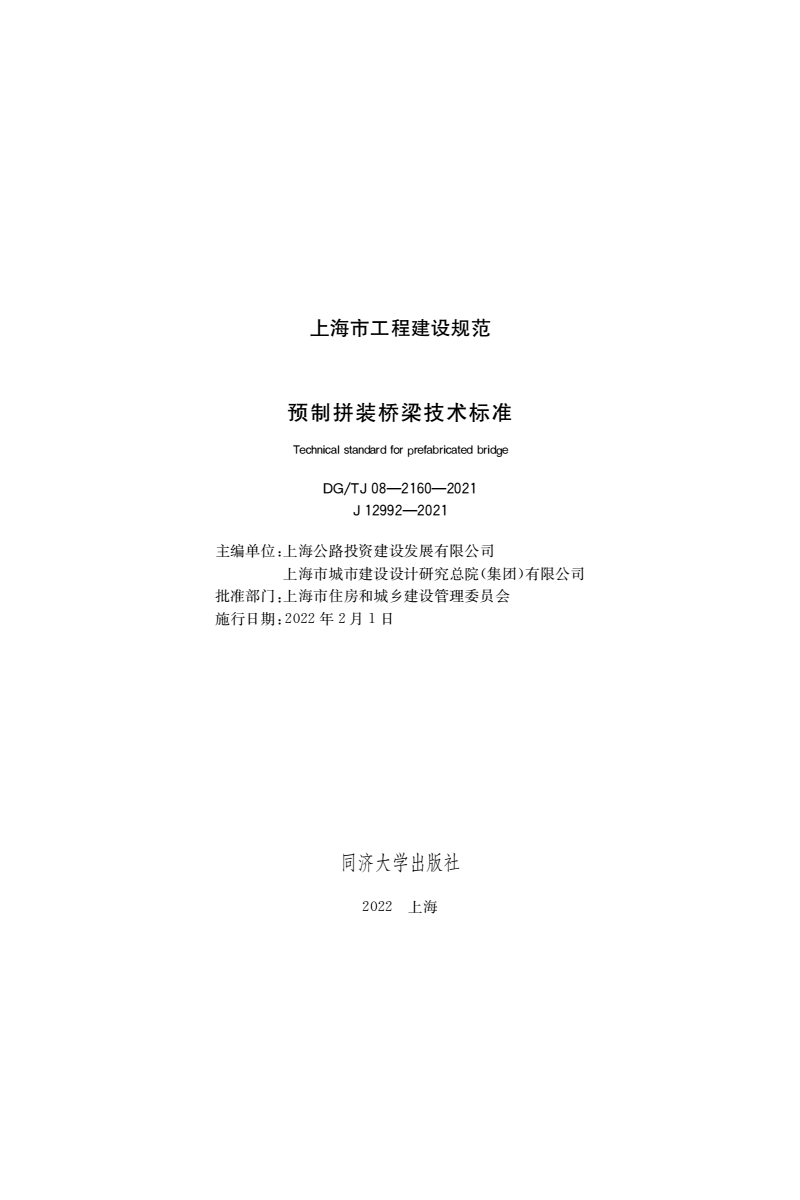 上海市工程建设规范

预制拼装桥梁技术标准

Technical standard for prefabricated bridge

DG/TJ 08—2160—2021
J 12992—2021

主编单位：上海公路投资建设发展有限公司
上海市城市建设设计研究总院(集团)有限公司
批准部门：上海市住房和城乡建设管理委员会
施行日期：2022 年 2 月 1 日

同济大学出版社

2022 上海